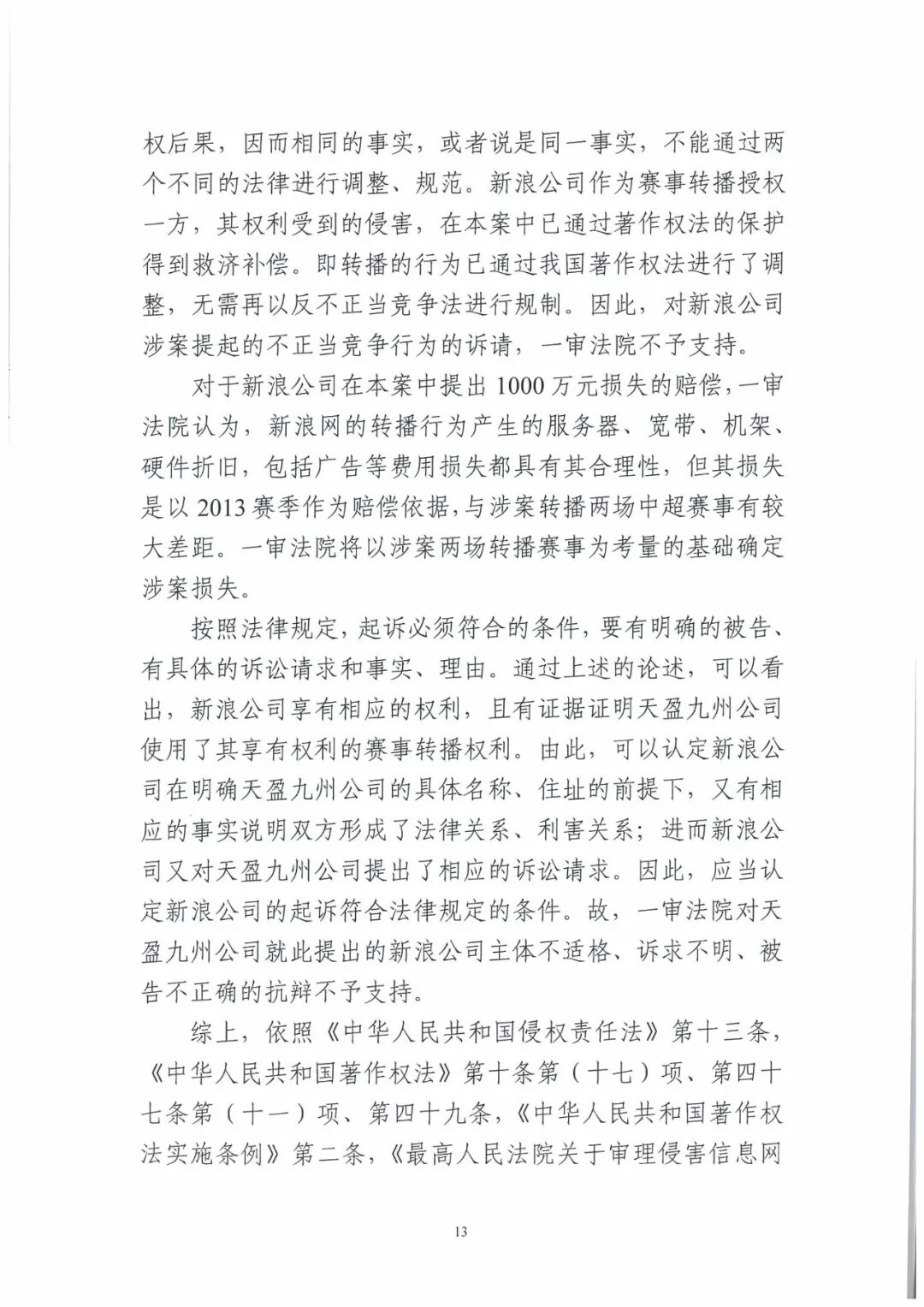 权后果，因而相同的事实，或者说是同一事实，不能通过两个不同的法律进行调整、规范。新浪公司作为赛事转播授权一方，其权利受到的侵害，在本案中已通过著作权法的保护得到救济补偿。即转播的行为已通过我国著作权法进行了调整，无需再以反不正当竞争法进行规制。因此，对新浪公司涉案提起的不正当竞争行为的诉请，一审法院不予支持。

对于新浪公司在本案中提出1000万元损失的赔偿，一审法院认为，新浪网的转播行为产生的服务器、宽带、机架、硬件折旧，包括广告等费用损失都具有其合理性，但其损失是以2013赛季作为赔偿依据，与涉案转播两场中超赛事有较大差距。一审法院将以涉案两场转播赛事为考量的基础确定涉案损失。

按照法律规定，起诉必须符合的条件，要有明确的被告、有具体的诉讼请求和事实、理由。通过上述的论述，可以看出，新浪公司享有相应的权利，且有证据证明天盈九州公司使用了其享有权利的赛事转播权利。由此，可以认定新浪公司在明确天盈九州公司的具体名称、住址的前提下，又有相应的事实说明双方形成了法律关系、利害关系；进而新浪公司又对天盈九州公司提出了相应的诉讼请求。因此，应当认定新浪公司的起诉符合法律规定的条件。故，一审法院对天盈九州公司就此提出的新浪公司主体不适格、诉求不明、被告不正确的抗辩不予支持。

综上，依照《中华人民共和国侵权责任法》第十三条，《中华人民共和国著作权法》第十条第（十七）项、第四十七条第（十一）项、第四十九条，《中华人民共和国著作权法实施条例》第二条，《最高人民法院关于审理侵害信息网

13